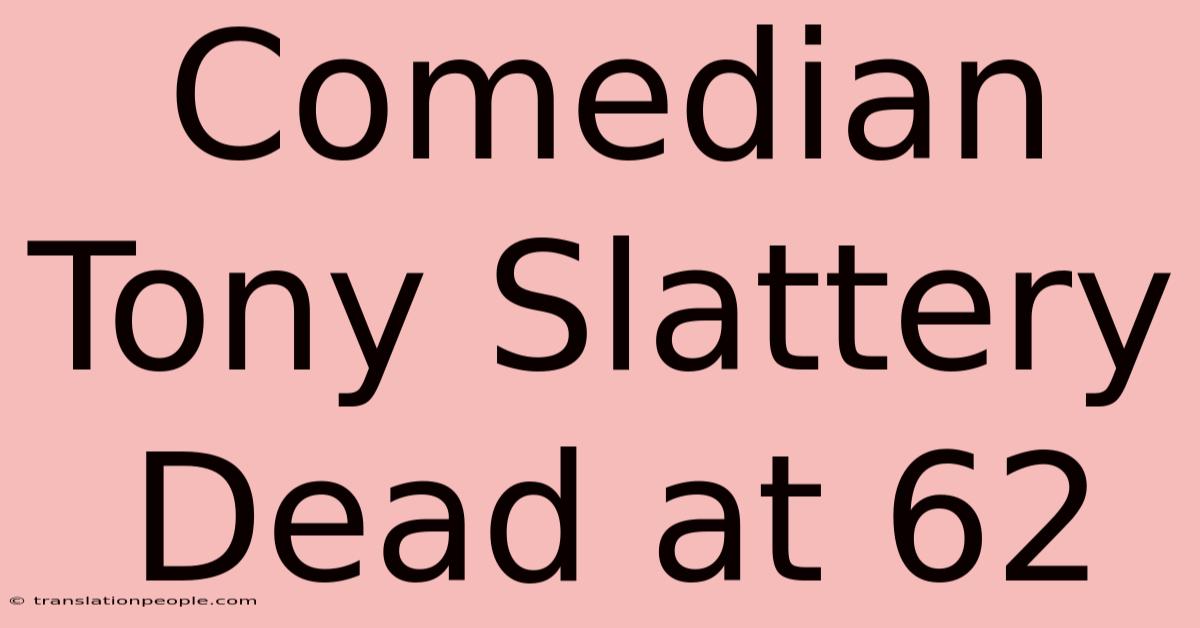 Comedian Tony Slattery Dead at 62

© translationpeople.com